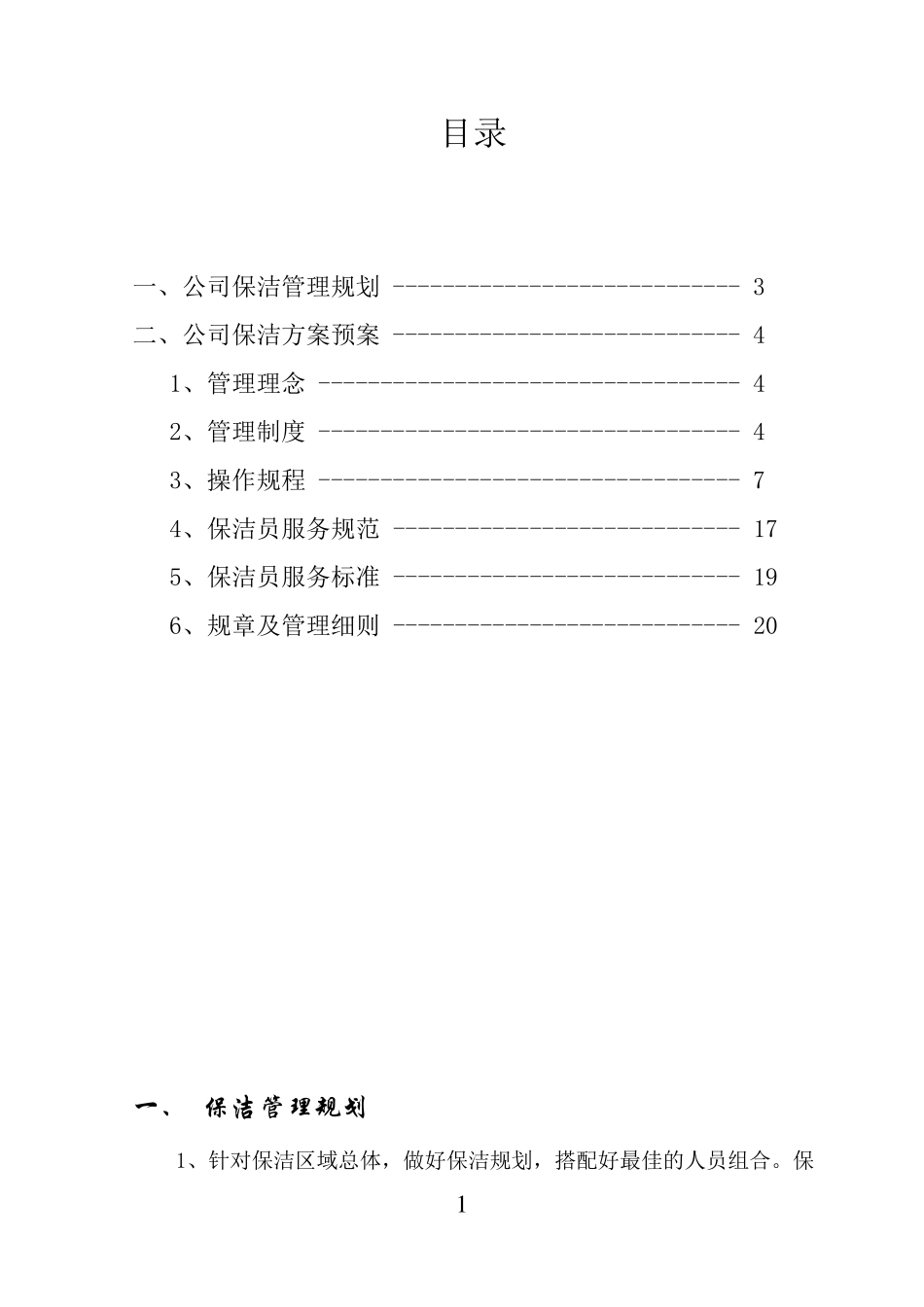 目录

一、公司保洁管理规划 ---------------------------- 3

二、公司保洁方案预案 ---------------------------- 4

1、管理理念 ---------------------------------- 4

2、管理制度 ---------------------------------- 4

3、操作规程 ---------------------------------- 7

4、保洁员服务规范 ---------------------------- 17

5、保洁员服务标准 ---------------------------- 19

6、规章及管理细则 ---------------------------- 20

一、 保洁管理规划

1、针对保洁区域总体，做好保洁规划，搭配好最佳的人员组合。保

1